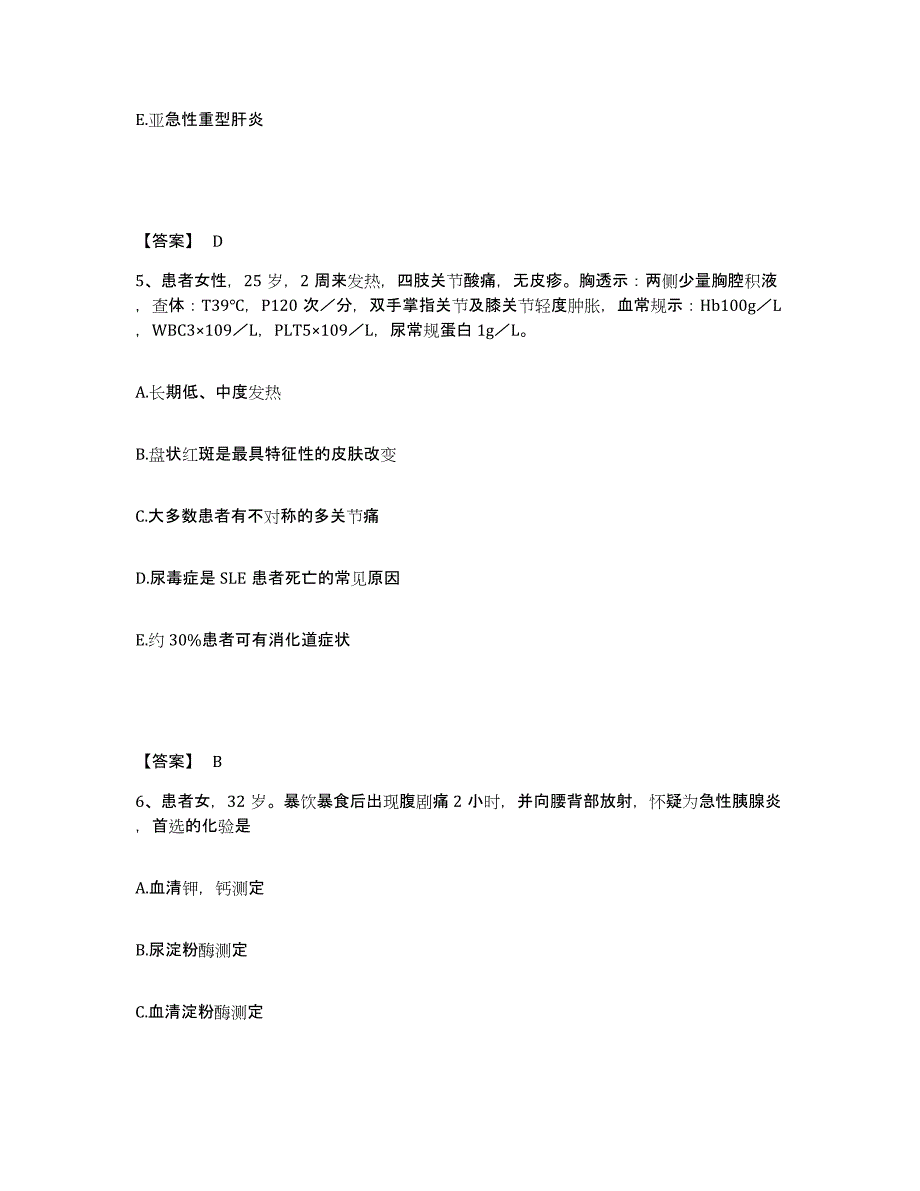 E.亚急性重型肝炎

【答案】 D

5、患者女性，25 岁，2 周来发热，四肢关节酸痛，无皮疹。胸透示：两侧少量胸腔积液，查体：T39℃，P120 次／分，双手掌指关节及膝关节轻度肿胀，血常规示：Hb100g／L，WBC3×109／L，PLT5×109／L，尿常规蛋白 1g／L。

A.长期低、中度发热

B.盘状红斑是最具特征性的皮肤改变

C.大多数患者有不对称的多关节痛

D.尿毒症是 SLE 患者死亡的常见原因

E.约 30%患者可有消化道症状

【答案】 B

6、患者女，32 岁。暴饮暴食后出现腹剧痛 2 小时，并向腰背部放射，怀疑为急性胰腺炎，首选的化验是

A.血清钾，钙测定

B.尿淀粉酶测定

C.血清淀粉酶测定